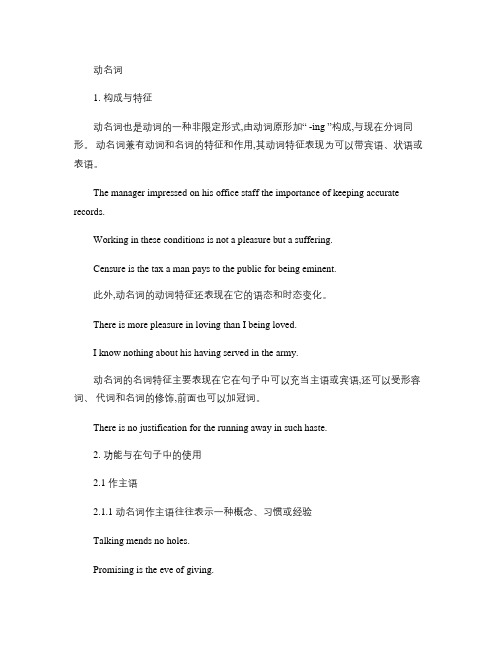 动名词

1. 构成与特征

动名词也是动词的一种非限定形式,由动词原形加“ -ing ”构成,与现在分词同形。 动名词兼有动词和名词的特征和作用,其动词特征表现为可以带宾语、状语或表语。

The manager impressed on his office staff the importance of keeping accurate records.

Working in these conditions is not a pleasure but a suffering.

Censure is the tax a man pays to the public for being eminent.

此外,动名词的动词特征还表现在它的语态和时态变化。

There is more pleasure in loving than I being loved.

I know nothing about his having served in the army.

动名词的名词特征主要表现在它在句子中可以充当主语或宾语,还可以受形容词、 代词和名词的修饰,前面也可以加冠词。

There is no justification for the running away in such haste.

2. 功能与在句子中的使用

2.1 作主语

2.1.1 动名词作主语往往表示一种概念、习惯或经验

Talking mends no holes.

Promising is the eve of giving.